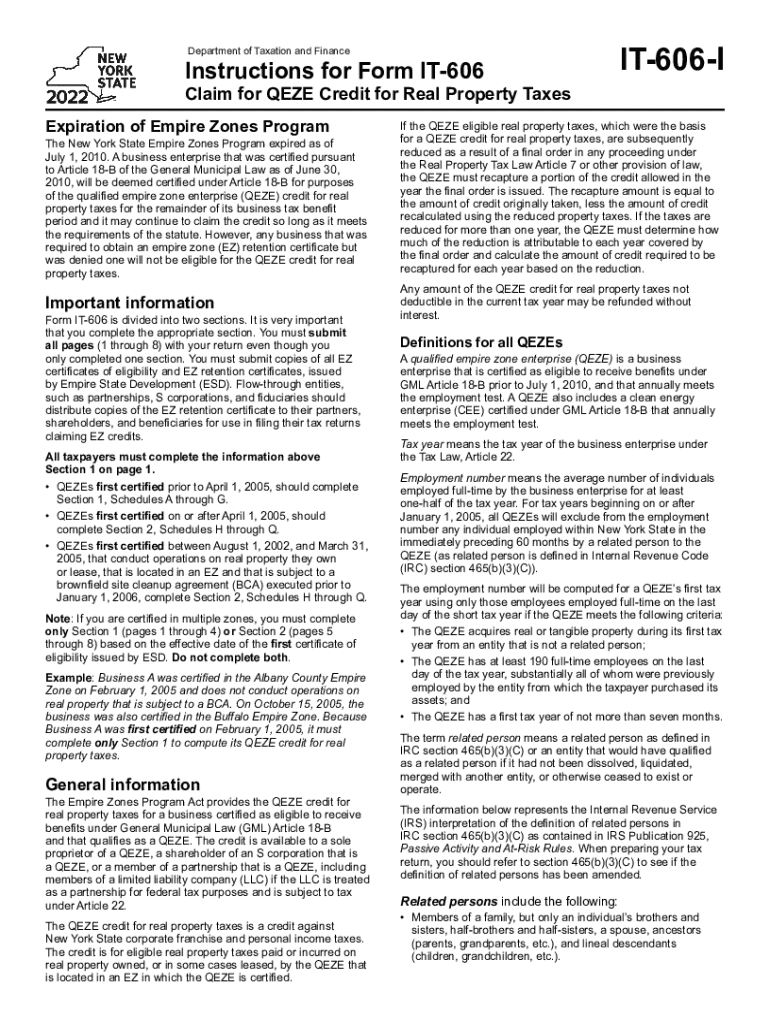 NEW YORK STATE
2022

Department of Taxation and Finance

Instructions for Form IT-606

Claim for QEZE Credit for Real Property Taxes

IT-606-I

Expiration of Empire Zones Program

The New York State Empire Zones Program expired as of July 1, 2010. A business enterprise that was certified pursuant to Article 18-B of the General Municipal Law as of June 30, 2010, will be deemed certified under Article 18-B for purposes of the qualified empire zone enterprise (QEZE) credit for real property taxes for the remainder of its business tax benefit period and it may continue to claim the credit so long as it meets the requirements of the statute. However, any business that was required to obtain an empire zone (EZ) retention certificate but was denied one will not be eligible for the QEZE credit for real property taxes.

Important information

Form IT-606 is divided into two sections. It is very important that you complete the appropriate section. You must submit all pages (1 through 8) with your return even though you only completed one section. You must submit copies of all EZ certificates of eligibility and EZ retention certificates, issued by Empire State Development (ESD). Flow-through entities, such as partnerships, S corporations, and fiduciaries should distribute copies of the EZ retention certificate to their partners, shareholders, and beneficiaries for use in filing their tax returns claiming EZ credits.

All taxpayers must complete the information above Section 1 on page 1.

• QEZEs first certified prior to April 1, 2005, should complete Section 1, Schedules A through G.
• QEZEs first certified on or after April 1, 2005, should complete Section 2, Schedules H through Q.
• QEZEs first certified between August 1, 2002, and March 31, 2005, that conduct operations on real property they own or lease, that is located in an EZ and that is subject to a brownfield site cleanup agreement (BCA) executed prior to January 1, 2006, complete Section 2, Schedules H through Q.

Note: If you are certified in multiple zones, you must complete only Section 1 (pages 1 through 4) or Section 2 (pages 5 through 8) based on the effective date of the first certificate of eligibility issued by ESD. Do not complete both.

Example: Business A was certified in the Albany County Empire Zone on February 1, 2005 and does not conduct operations on real property that is subject to a BCA. On October 15, 2005, the business was also certified in the Buffalo Empire Zone. Because Business A was first certified on February 1, 2005, it must complete only Section 1 to compute its QEZE credit for real property taxes.

General information

The Empire Zones Program Act provides the QEZE credit for real property taxes for a business certified as eligible to receive benefits under General Municipal Law (GML) Article 18-B and that qualifies as a QEZE. The credit is available to a sole proprietor of a QEZE, a shareholder of an S corporation that is a QEZE, or a member of a partnership that is a QEZE, including members of a limited liability company (LLC) if the LLC is treated as a partnership for federal tax purposes and is subject to tax under Article 22.

The QEZE credit for real property taxes is a credit against New York State corporate franchise and personal income taxes. The credit is for eligible real property taxes paid or incurred on real property owned, or in some cases leased, by the QEZE that is located in an EZ in which the QEZE is certified.

If the QEZE eligible real property taxes, which were the basis for a QEZE credit for real property taxes, are subsequently reduced as a result of a final order in any proceeding under the Real Property Tax Law Article 7 or other provision of law, the QEZE must recapture a portion of the credit allowed in the year the final order is issued. The recapture amount is equal to the amount of credit originally taken, less the amount of credit recalculated using the reduced property taxes. If the taxes are reduced for more than one year, the QEZE must determine how much of the reduction is attributable to each year covered by the final order and calculate the amount of credit required to be recaptured for each year based on the reduction.

Any amount of the QEZE credit for real property taxes not deductible in the current tax year may be refunded without interest.

Definitions for all QEZEs

A qualified empire zone enterprise (QEZE) is a business enterprise that is certified as eligible to receive benefits under GML Article 18-B prior to July 1, 2010, and that annually meets the employment test. A QEZE also includes a clean energy enterprise (CEE) certified under GML Article 18-B that annually meets the employment test.

Tax year means the tax year of the business enterprise under the Tax Law, Article 22.

Employment number means the average number of individuals employed full-time by the business enterprise for at least one-half of the tax year. For tax years beginning on or after January 1, 2005, all QEZEs will exclude from the employment number any individual employed within New York State in the immediately preceding 60 months by a related person to the QEZE (as related person is defined in Internal Revenue Code (IRC) section 465(b)(3)(C)).

The employment number will be computed for a QEZE's first tax year using only those employees employed full-time on the last day of the short tax year if the QEZE meets the following criteria:
• The QEZE acquires real or tangible property during its first tax year from an entity that is not a related person;
• The QEZE has at least 190 full-time employees on the last day of the tax year, substantially all of whom were previously employed by the entity from which the taxpayer purchased its assets; and
• The QEZE has a first tax year of not more than seven months.

The term related person means a related person as defined in IRC section 465(b)(3)(C) or an entity that would have qualified as a related person if it had not been dissolved, liquidated, merged with another entity, or otherwise ceased to exist or operate.

The information below represents the Internal Revenue Service (IRS) interpretation of the definition of related persons in IRC section 465(b)(3)(C) as contained in IRS Publication 925, Passive Activity and At-Risk Rules. When preparing your tax return, you should refer to section 465(b)(3)(C) to see if the definition of related persons has been amended.

Related persons include the following:
• Members of a family, but only an individual's brothers and sisters, half-brothers and half-sisters, a spouse, ancestors (parents, grandparents, etc.), and lineal descendants (children, grandchildren, etc.).